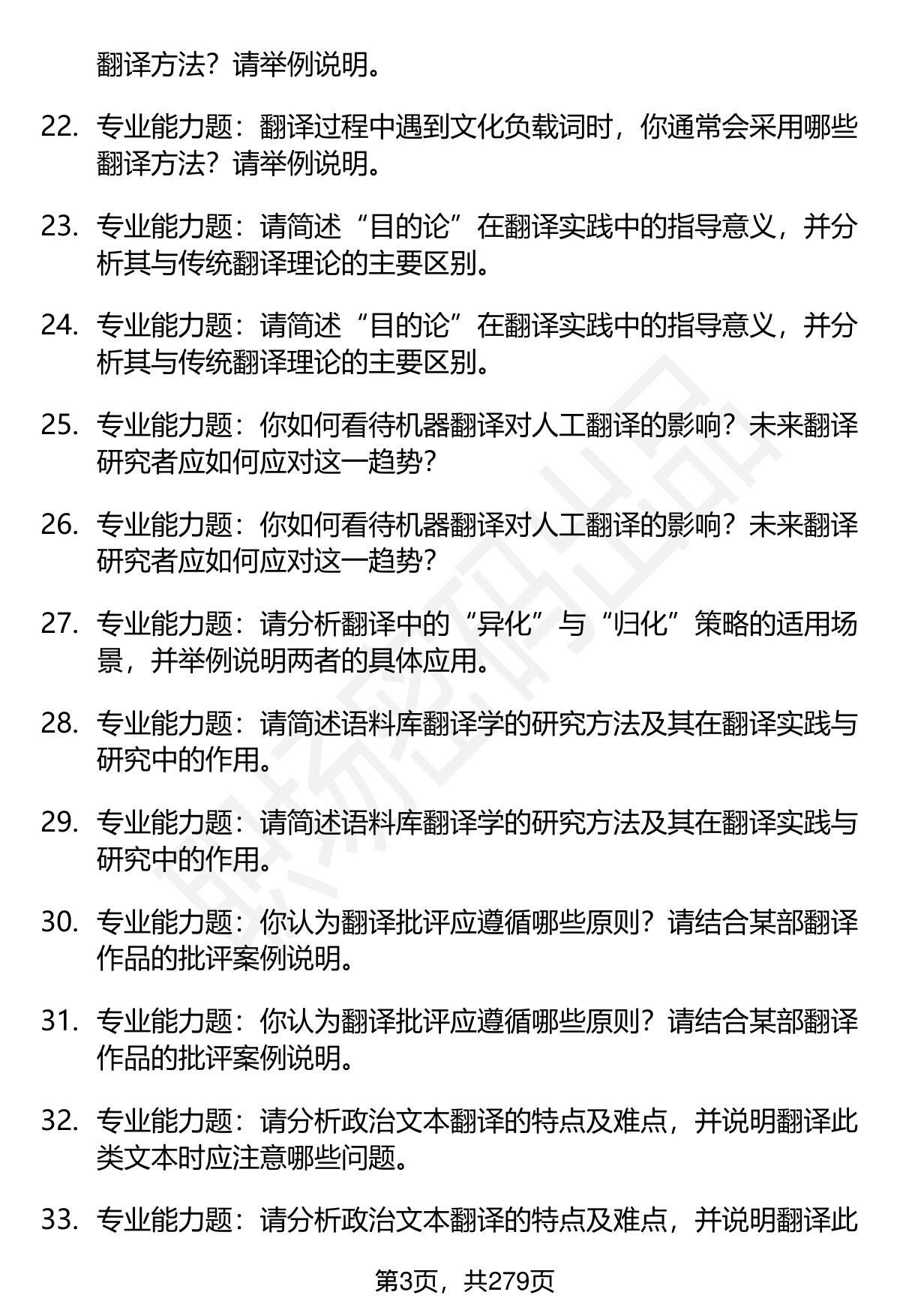 翻译方法？请举例说明。

22. 专业能力题：翻译过程中遇到文化负载词时，你通常会采用哪些翻译方法？请举例说明。

23. 专业能力题：请简述“目的论”在翻译实践中的指导意义，并分析其与传统翻译理论的主要区别。

24. 专业能力题：请简述“目的论”在翻译实践中的指导意义，并分析其与传统翻译理论的主要区别。

25. 专业能力题：你如何看待机器翻译对人工翻译的影响？未来翻译研究者应如何应对这一趋势？

26. 专业能力题：你如何看待机器翻译对人工翻译的影响？未来翻译研究者应如何应对这一趋势？

27. 专业能力题：请分析翻译中的“异化”与“归化”策略的适用场景，并举例说明两者的具体应用。

28. 专业能力题：请简述语料库翻译学的研究方法及其在翻译实践与研究中的作用。

29. 专业能力题：请简述语料库翻译学的研究方法及其在翻译实践与研究中的作用。

30. 专业能力题：你认为翻译批评应遵循哪些原则？请结合某部翻译作品的批评案例说明。

31. 专业能力题：你认为翻译批评应遵循哪些原则？请结合某部翻译作品的批评案例说明。

32. 专业能力题：请分析政治文本翻译的特点及难点，并说明翻译此类文本时应注意哪些问题。

33. 专业能力题：请分析政治文本翻译的特点及难点，并说明翻译此

第3页，共279页